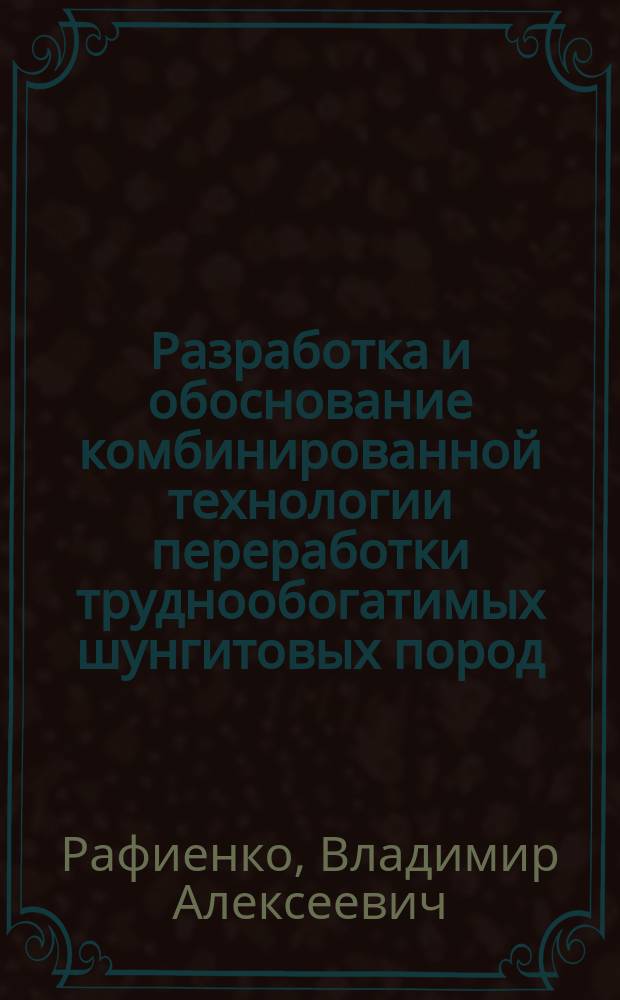 Разработка и обоснование комбинированной технологии переработки труднообогатимых шунгитовых пород

Рафиенко, Владимир Алексеевич